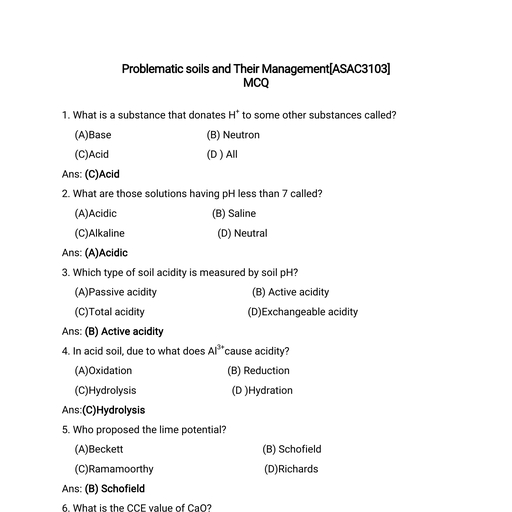 Problematic soils and Their Management[ASAC3103]
MCQ

1. What is a substance that donates $H^+$ to some other substances called?

(A)Base (B) Neutron

(C)Acid (D ) All

Ans: (C)Acid

2. What are those solutions having pH less than 7 called?

(A)Acidic (B) Saline

(C)Alkaline (D) Neutral

Ans: (A)Acidic

3. Which type of soil acidity is measured by soil pH?

(A)Passive acidity (B) Active acidity

(C)Total acidity (D)Exchangeable acidity

Ans: (B) Active acidity

4. In acid soil, due to what does $Al^{3+}$cause acidity?

(A)Oxidation (B) Reduction

(C)Hydrolysis (D )Hydration

Ans:(C)Hydrolysis

5. Who proposed the lime potential?

(A)Beckett (B) Schofield

(C)Ramamoorthy (D)Richards

Ans: (B) Schofield

6. What is the CCE value of CaO?